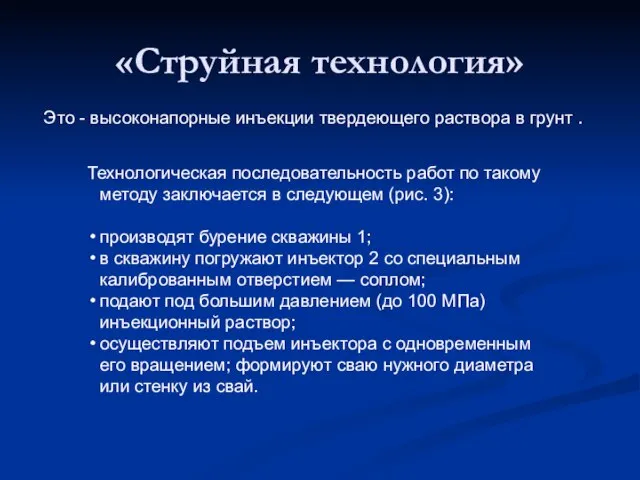 «Струйная технология»

Это - высоконапорные инъекции твердеющего раствора в грунт .

Технологическая последовательность работ по такому методу заключается в следующем (рис. 3):

• производят бурение скважины 1;
• в скважину погружают инъектор 2 со специальным калиброванным отверстием — соплом;
• подают под большим давлением (до 100 МПа) инъекционный раствор;
• осуществляют подъем инъектора с одновременным его вращением; формируют сваю нужного диаметра или стенку из свай.